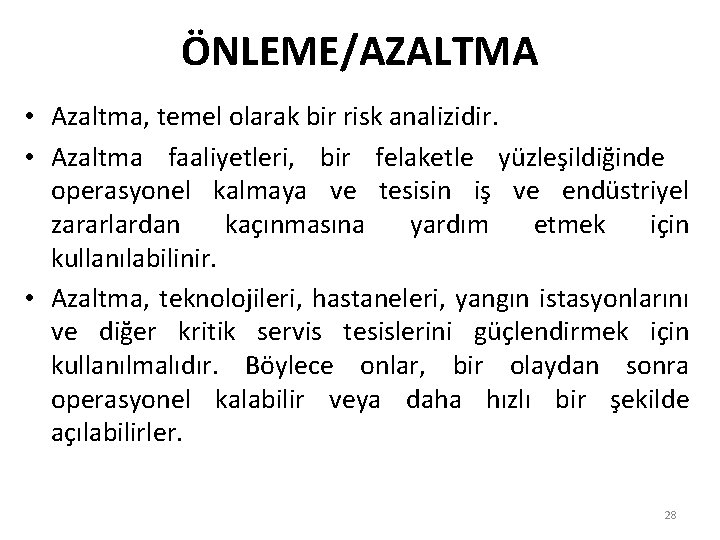 ÖNLEME/AZALTMA

• Azaltma, temel olarak bir risk analizidir.

• Azaltma faaliyetleri, bir felaketle yüzleşildiğinde operasyonel kalmaya ve tesisin iş ve endüstriyel zararlardan kaçınmasına yardım etmek için kullanılabilinir.

• Azaltma, teknolojileri, hastaneleri, yangın istasyonlarını ve diğer kritik servis tesislerini güçlendirmek için kullanılmalıdır. Böylece onlar, bir olaydan sonra operasyonel kalabilir veya daha hızlı bir şekilde açılabilirler.

28